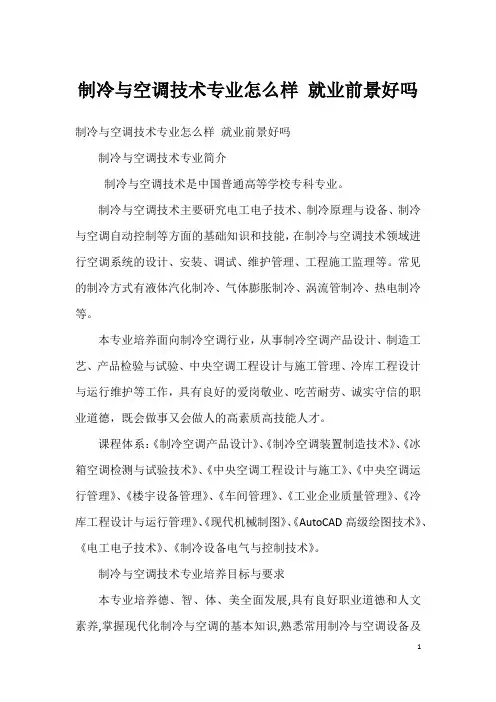 制冷与空调技术专业怎么样 就业前景好吗

制冷与空调技术专业怎么样 就业前景好吗

制冷与空调技术专业简介

制冷与空调技术是中国普通高等学校专科专业。

制冷与空调技术主要研究电工电子技术、制冷原理与设备、制冷与空调自动控制等方面的基础知识和技能，在制冷与空调技术领域进行空调系统的设计、安装、调试、维护管理、工程施工监理等。常见的制冷方式有液体汽化制冷、气体膨胀制冷、涡流管制冷、热电制冷等。

本专业培养面向制冷空调行业，从事制冷空调产品设计、制造工艺、产品检验与试验、中央空调工程设计与施工管理、冷库工程设计与运行维护等工作，具有良好的爱岗敬业、吃苦耐劳、诚实守信的职业道德，既会做事又会做人的高素质高技能人才。

课程体系：《制冷空调产品设计》、《制冷空调装置制造技术》、《冰箱空调检测与试验技术》、《中央空调工程设计与施工》、《中央空调运行管理》、《楼宇设备管理》、《车间管理》、《工业企业质量管理》、《冷库工程设计与运行管理》、《现代机械制图》、《AutoCAD 高级绘图技术》、《电工电子技术》、《制冷设备电气与控制技术》。

制冷与空调技术专业培养目标与要求

本专业培养德、智、体、美全面发展,具有良好职业道德和人文素养,掌握现代化制冷与空调的基本知识,熟悉常用制冷与空调设备及

1